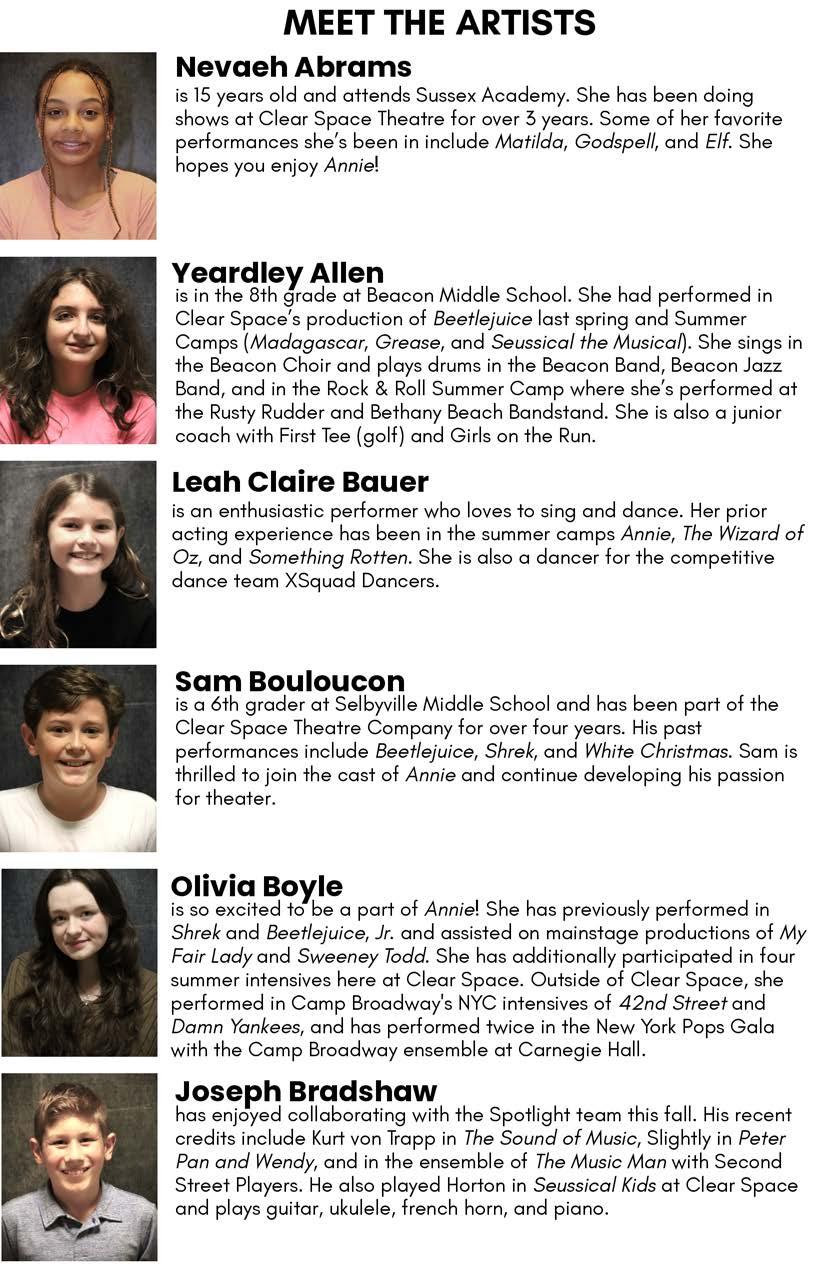 MEET THE ARTISTS

Nevaeh Abrams
is 15 years old and attends Sussex Academy. She has been doing shows at Clear Space Theatre for over 3 years. Some of her favorite performances she's been in include Matilda, Godspell, and Elf. She hopes you enjoy Annie!

Yeardley Allen
is in the 8th grade at Beacon Middle School. She had performed in Clear Space's production of Beetlejuice last spring and Summer Camps (Madagascar, Grease, and Seussical the Musical). She sings in the Beacon Choir and plays drums in the Beacon Band, Beacon Jazz Band, and in the Rock & Roll Summer Camp where she's performed at the Rusty Rudder and Bethany Beach Bandstand. She is also a junior coach with First Tee (golf) and Girls on the Run.

Leah Claire Bauer
is an enthusiastic performer who loves to sing and dance. Her prior acting experience has been in the summer camps Annie, The Wizard of Oz, and Something Rotten. She is also a dancer for the competitive dance team XSquad Dancers.

Sam Bouloucon
is a 6th grader at Selbyville Middle School and has been part of the Clear Space Theatre Company for over four years. His past performances include Beetlejuice, Shrek, and White Christmas. Sam is thrilled to join the cast of Annie and continue developing his passion for theater.

Olivia Boyle
is so excited to be a part of Annie! She has previously performed in Shrek and Beetlejuice, Jr. and assisted on mainstage productions of My Fair Lady and Sweeney Todd. She has additionally participated in four summer intensives here at Clear Space. Outside of Clear Space, she performed in Camp Broadway's NYC intensives of 42nd Street and Damn Yankees, and has performed twice in the New York Pops Gala with the Camp Broadway ensemble at Carnegie Hall.

Joseph Bradshaw
has enjoyed collaborating with the Spotlight team this fall. His recent credits include Kurt von Trapp in The Sound of Music, Slightly in Peter Pan and Wendy, and in the ensemble of The Music Man with Second Street Players. He also played Horton in Seussical Kids at Clear Space and plays guitar, ukulele, french horn, and piano.